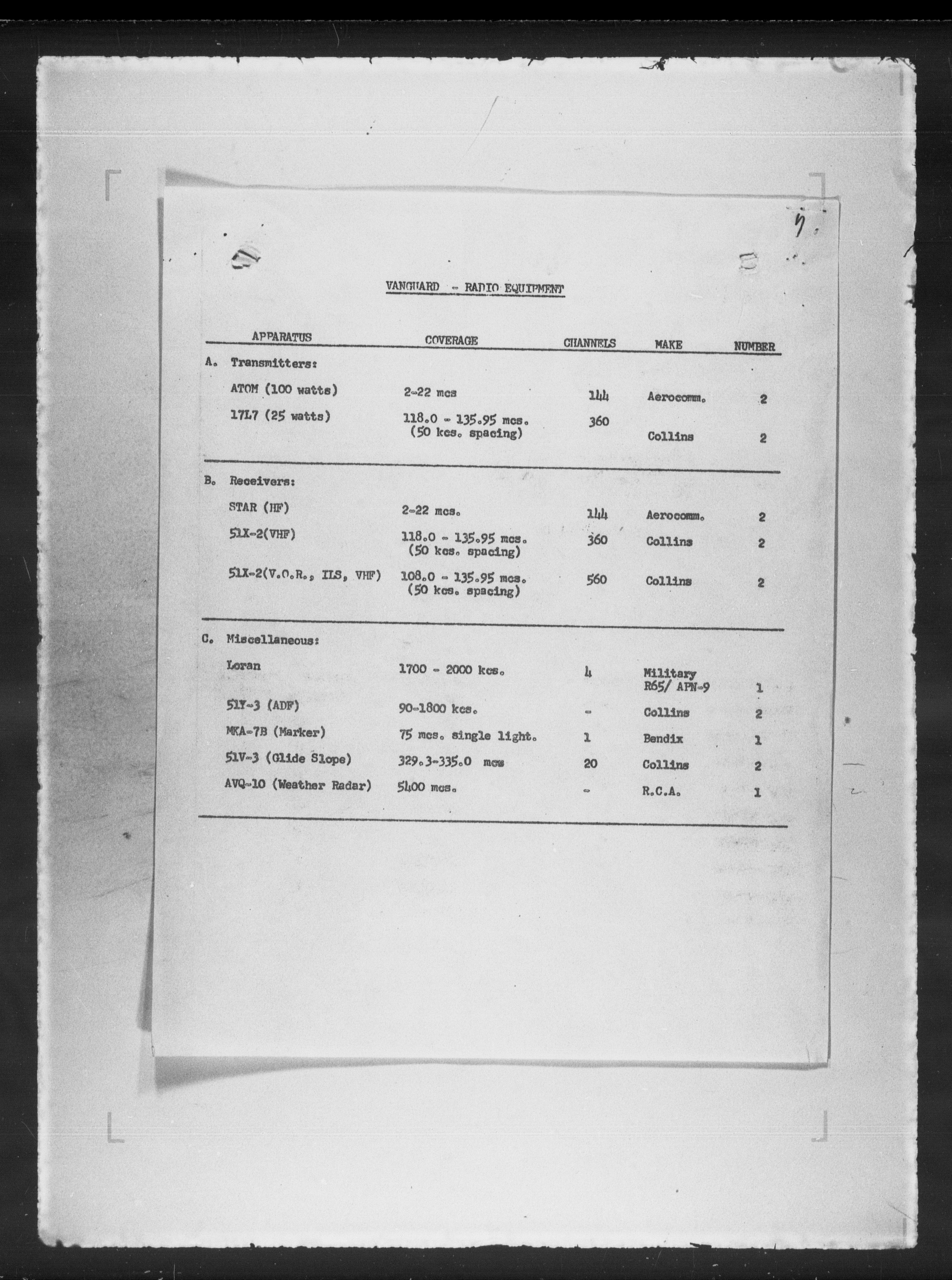 9.

VANGUARD - RADIO EQUIPMENT

| APPARATUS | COVERAGE | CHANNELS | MAKE | NUMBER |
|---|---|---|---|---|
| A. Transmitters: | | | | |
| ATOM (100 watts) | 2-22 mcs | 144 | Aerocomm. | 2 |
| 17L7 (25 watts) | 118.0 - 135.95 mcs. (50 kcs. spacing) | 360 | Collins | 2 |
| B. Receivers: | | | | |
| STAR (HF) | 2-22 mcs. | 144 | Aerocomm. | 2 |
| 51X-2(VHF) | 118.0 - 135.95 mcs. (50 kcs. spacing) | 360 | Collins | 2 |
| 51X-2(V.O.R., ILS, VHF) | 108.0 - 135.95 mcs. (50 kcs. spacing) | 560 | Collins | 2 |
| C. Miscellaneous: | | | | |
| Loran | 1700 - 2000 kcs. | 4 | Military R65/ APN-9 | 1 |
| 51Y-3 (ADF) | 90-1800 kcs. | - | Collins | 2 |
| MKA-7B (Marker) | 75 mcs. single light. | 1 | Bendix | 1 |
| 51V-3 (Glide Slope) | 329.3-335.0 mcs | 20 | Collins | 2 |
| AVQ-10 (Weather Radar) | 5400 mcs. | - | R.C.A. | 1 |